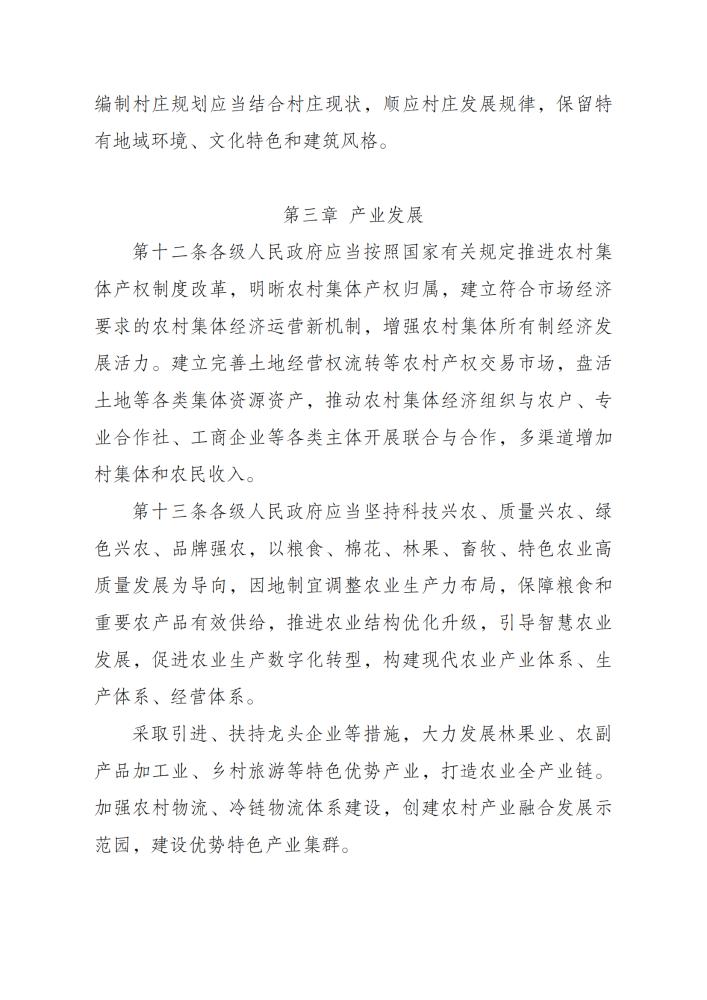 编制村庄规划应当结合村庄现状，顺应村庄发展规律，保留特有地域环境、文化特色和建筑风格。

第三章 产业发展

第十二条各级人民政府应当按照国家有关规定推进农村集体产权制度改革，明晰农村集体产权归属，建立符合市场经济要求的农村集体经济运营新机制，增强农村集体所有制经济发展活力。建立完善土地经营权流转等农村产权交易市场，盘活土地等各类集体资源资产，推动农村集体经济组织与农户、专业合作社、工商企业等各类主体开展联合与合作，多渠道增加村集体和农民收入。

第十三条各级人民政府应当坚持科技兴农、质量兴农、绿色兴农、品牌强农，以粮食、棉花、林果、畜牧、特色农业高质量发展为导向，因地制宜调整农业生产力布局，保障粮食和重要农产品有效供给，推进农业结构优化升级，引导智慧农业发展，促进农业生产数字化转型，构建现代农业产业体系、生产体系、经营体系。

采取引进、扶持龙头企业等措施，大力发展林果业、农副产品加工业、乡村旅游等特色优势产业，打造农业全产业链。加强农村物流、冷链物流体系建设，创建农村产业融合发展示范园，建设优势特色产业集群。